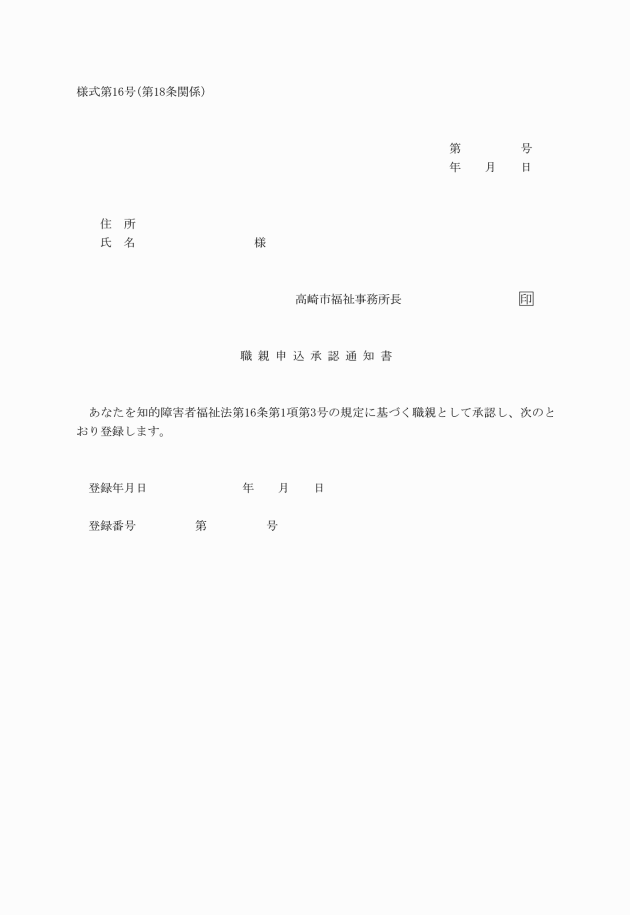 様式第16号(第18条関係)

第　　　　号
年　　月　　日

住　所
氏　名　　　　　　　　様

高崎市福祉事務所長　　　　　　　印

職親申込承認通知書

あなたを知的障害者福祉法第16条第1項第3号の規定に基づく職親として承認し、次のとおり登録します。

登録年月日　　　　　　年　　月　　日

登録番号　　　　第　　　　号